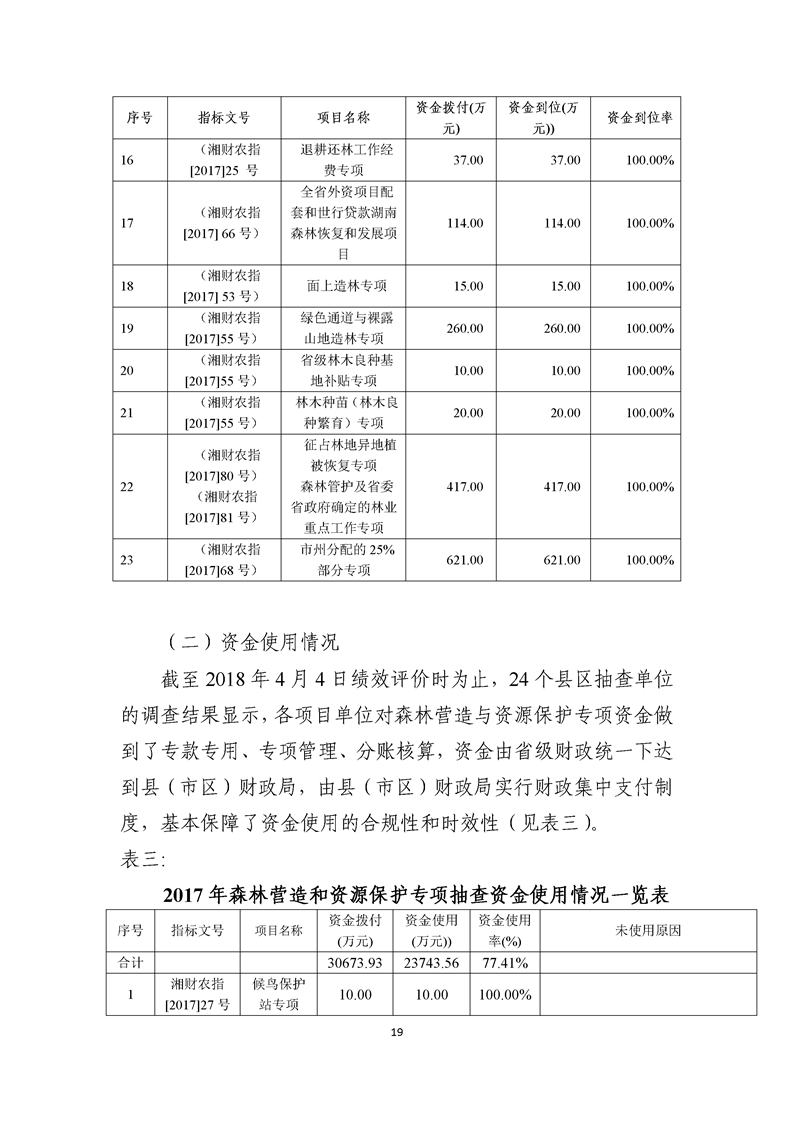 | 序号 | 指标文号 | 项目名称 | 资金拨付(万元) | 资金到位(万元)) | 资金到位率 |
|---|---|---|---|---|---|
| 16 | （湘财农指[2017]25 号 | 退耕还林工作经费专项 | 37.00 | 37.00 | 100.00% |
| 17 | （湘财农指[2017] 66 号） | 全省外资项目配套和世行贷款湖南森林恢复和发展项目 | 114.00 | 114.00 | 100.00% |
| 18 | （湘财农指[2017] 53 号） | 面上造林专项 | 15.00 | 15.00 | 100.00% |
| 19 | （湘财农指[2017]55 号） | 绿色通道与裸露山地造林专项 | 260.00 | 260.00 | 100.00% |
| 20 | （湘财农指[2017]55 号） | 省级林木良种基地补贴专项 | 10.00 | 10.00 | 100.00% |
| 21 | （湘财农指[2017]55 号） | 林木种苗（林木良种繁育）专项 | 20.00 | 20.00 | 100.00% |
| 22 | （湘财农指[2017]80 号）（湘财农指[2017]81 号） | 征占林地异地植被恢复专项 森林管护及省委省政府确定的林业重点工作专项 | 417.00 | 417.00 | 100.00% |
| 23 | （湘财农指[2017]68 号） | 市州分配的 25%部分专项 | 621.00 | 621.00 | 100.00% |

（二）资金使用情况

截至 2018 年 4 月 4 日绩效评价时为止，24 个县区抽查单位的调查结果显示，各项目单位对森林营造与资源保护专项资金做到了专款专用、专项管理、分账核算，资金由省级财政统一下达到县（市区）财政局，由县（市区）财政局实行财政集中支付制度，基本保障了资金使用的合规性和时效性（见表三）。

表三:

2017 年森林营造和资源保护专项抽查资金使用情况一览表

| 序号 | 指标文号 | 项目名称 | 资金拨付(万元) | 资金使用(万元)) | 资金使用率(%) | 未使用原因 |
|---|---|---|---|---|---|---|
| 合计 | | | 30673.93 | 23743.56 | 77.41% | |
| 1 | 湘财农指[2017]27 号 | 候鸟保护站专项 | 10.00 | 10.00 | 100.00% | |

19